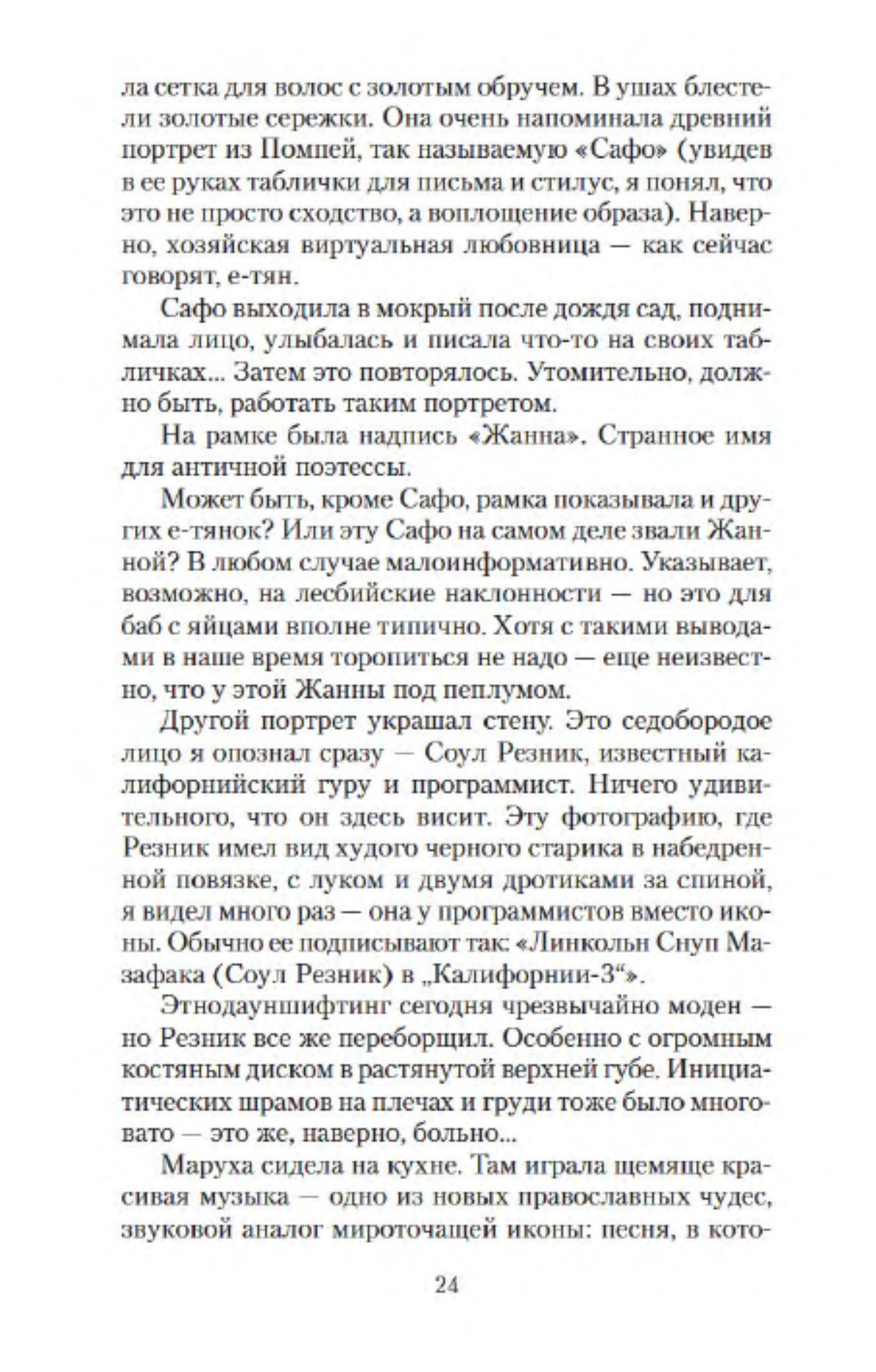 ла сетка для волос с золотым обручем. В ушах блестели золотые сережки. Она очень напоминала древний портрет из Помпей, так называемую «Сафо» (увидев в ее руках таблички для письма и стилус, я понял, что это не просто сходство, а воплощение образа). Наверно, хозяйская виртуальная любовница — как сейчас говорят, е-тян.

Сафо выходила в мокрый после дождя сад, поднимала лицо, улыбалась и писала что-то на своих табличках... Затем это повторялось. Утомительно, должно быть, работать таким портретом.

На рамке была надпись «Жанна». Странное имя для античной поэтессы.

Может быть, кроме Сафо, рамка показывала и других е-тянок? Или эту Сафо на самом деле звали Жанной? В любом случае малоинформативно. Указывает, возможно, на лесбийские наклонности — но это для баб с яйцами вполне типично. Хотя с такими выводами в наше время торопиться не надо — еще неизвестно, что у этой Жанны под пеплумом.

Другой портрет украшал стену. Это седобородое лицо я опознал сразу — Соул Резник, известный калифорнийский гуру и программист. Ничего удивительного, что он здесь висит. Эту фотографию, где Резник имел вид худого черного старика в набедренной повязке, с луком и двумя дротиками за спиной, я видел много раз — она у программистов вместо иконы. Обычно ее подписывают так: «Линкольн Снуп Мазафака (Соул Резник) в „Калифорнии-3“».

Этнодауншифтинг сегодня чрезвычайно моден — но Резник все же переборщил. Особенно с огромным костяным диском в растянутой верхней губе. Инициатических шрамов на плечах и груди тоже было многовато — это же, наверно, больно...

Маруха сидела на кухне. Там играла щемяще красивая музыка — одно из новых православных чудес, звуковой аналог мироточащей иконы: песня, в кото-

24